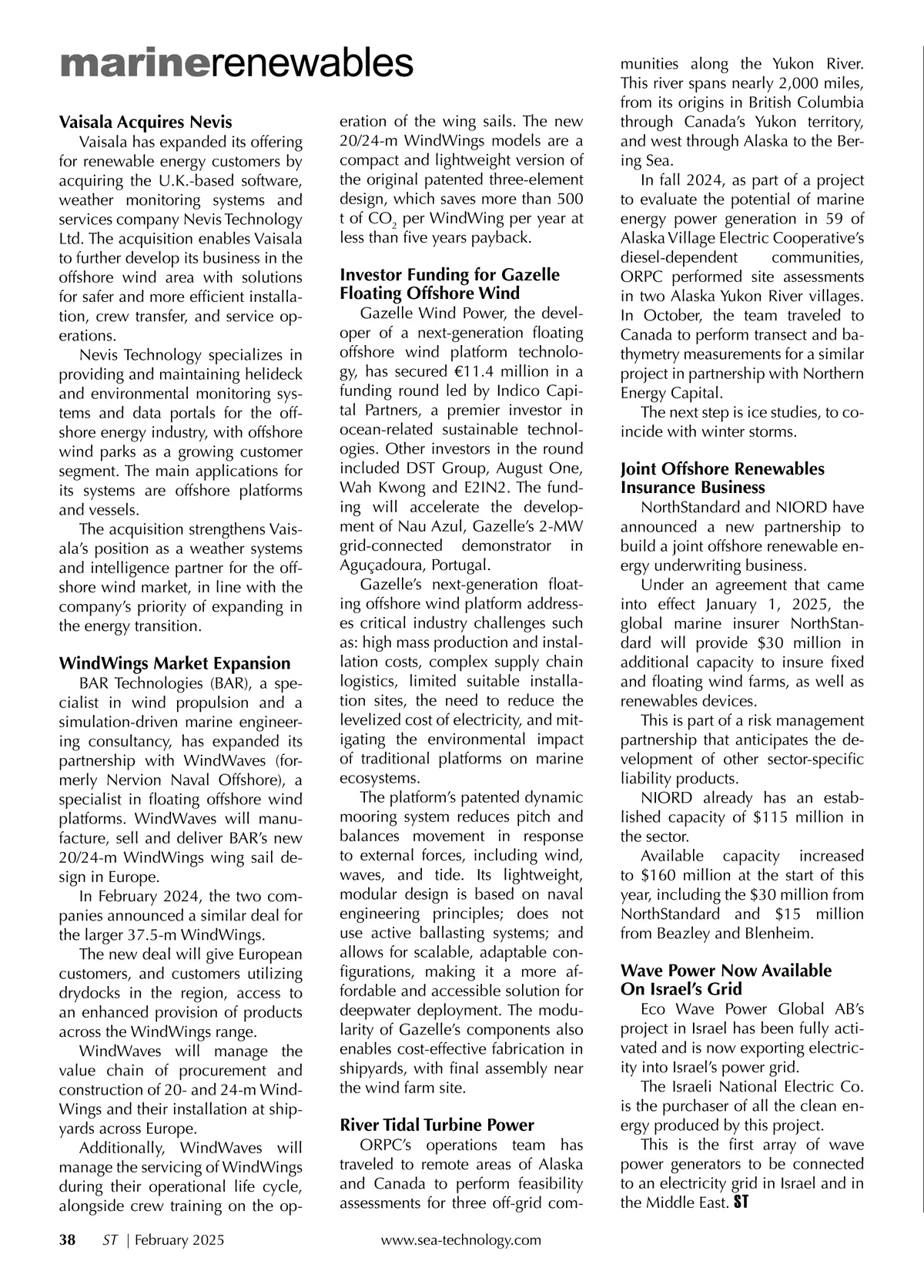 marinerenewables

Vaisala Acquires Nevis
Vaisala has expanded its offering for renewable energy customers by acquiring the U.K.-based software, weather monitoring systems and services company Nevis Technology Ltd. The acquisition enables Vaisala to further develop its business in the offshore wind area with solutions for safer and more efficient installation, crew transfer, and service operations.

Nevis Technology specializes in providing and maintaining helideck and environmental monitoring systems and data portals for the offshore energy industry, with offshore wind parks as a growing customer segment. The main applications for its systems are offshore platforms and vessels.

The acquisition strengthens Vaisala's position as a weather systems and intelligence partner for the offshore wind market, in line with the company's priority of expanding in the energy transition.

WindWings Market Expansion
BAR Technologies (BAR), a specialist in wind propulsion and a simulation-driven marine engineering consultancy, has expanded its partnership with WindWaves (formerly Nervion Naval Offshore), a specialist in floating offshore wind platforms. WindWaves will manufacture, sell and deliver BAR's new 20/24-m WindWings wing sail design in Europe.

In February 2024, the two companies announced a similar deal for the larger 37.5-m WindWings.

The new deal will give European customers, and customers utilizing drydocks in the region, access to an enhanced provision of products across the WindWings range.

WindWaves will manage the value chain of procurement and construction of 20- and 24-m WindWings and their installation at shipyards across Europe.

Additionally, WindWaves will manage the servicing of WindWings during their operational life cycle, alongside crew training on the operation of the wing sails. The new 20/24-m WindWings models are a compact and lightweight version of the original patented three-element design, which saves more than 500 t of $CO_2$ per WindWing per year at less than five years payback.

Investor Funding for Gazelle Floating Offshore Wind
Gazelle Wind Power, the developer of a next-generation floating offshore wind platform technology, has secured €11.4 million in a funding round led by Indico Capital Partners, a premier investor in ocean-related sustainable technologies. Other investors in the round included DST Group, August One, Wah Kwong and E2IN2. The funding will accelerate the development of Nau Azul, Gazelle's 2-MW grid-connected demonstrator in Aguçadoura, Portugal.

Gazelle's next-generation floating offshore wind platform addresses critical industry challenges such as: high mass production and installation costs, complex supply chain logistics, limited suitable installation sites, the need to reduce the levelized cost of electricity, and mitigating the environmental impact of traditional platforms on marine ecosystems.

The platform's patented dynamic mooring system reduces pitch and balances movement in response to external forces, including wind, waves, and tide. Its lightweight, modular design is based on naval engineering principles; does not use active ballasting systems; and allows for scalable, adaptable configurations, making it a more affordable and accessible solution for deepwater deployment. The modularity of Gazelle's components also enables cost-effective fabrication in shipyards, with final assembly near the wind farm site.

River Tidal Turbine Power
ORPC's operations team has traveled to remote areas of Alaska and Canada to perform feasibility assessments for three off-grid communities along the Yukon River. This river spans nearly 2,000 miles, from its origins in British Columbia through Canada's Yukon territory, and west through Alaska to the Bering Sea.

In fall 2024, as part of a project to evaluate the potential of marine energy power generation in 59 of Alaska Village Electric Cooperative's diesel-dependent communities, ORPC performed site assessments in two Alaska Yukon River villages. In October, the team traveled to Canada to perform transect and bathymetry measurements for a similar project in partnership with Northern Energy Capital.

The next step is ice studies, to coincide with winter storms.

Joint Offshore Renewables Insurance Business
NorthStandard and NIORD have announced a new partnership to build a joint offshore renewable energy underwriting business.

Under an agreement that came into effect January 1, 2025, the global marine insurer NorthStandard will provide $30 million in additional capacity to insure fixed and floating wind farms, as well as renewables devices.

This is part of a risk management partnership that anticipates the development of other sector-specific liability products.

NIORD already has an established capacity of $115 million in the sector.

Available capacity increased to $160 million at the start of this year, including the $30 million from NorthStandard and $15 million from Beazley and Blenheim.

Wave Power Now Available On Israel's Grid
Eco Wave Power Global AB's project in Israel has been fully activated and is now exporting electricity into Israel's power grid.

The Israeli National Electric Co. is the purchaser of all the clean energy produced by this project.

This is the first array of wave power generators to be connected to an electricity grid in Israel and in the Middle East. ST

38 ST | February 2025 www.sea-technology.com